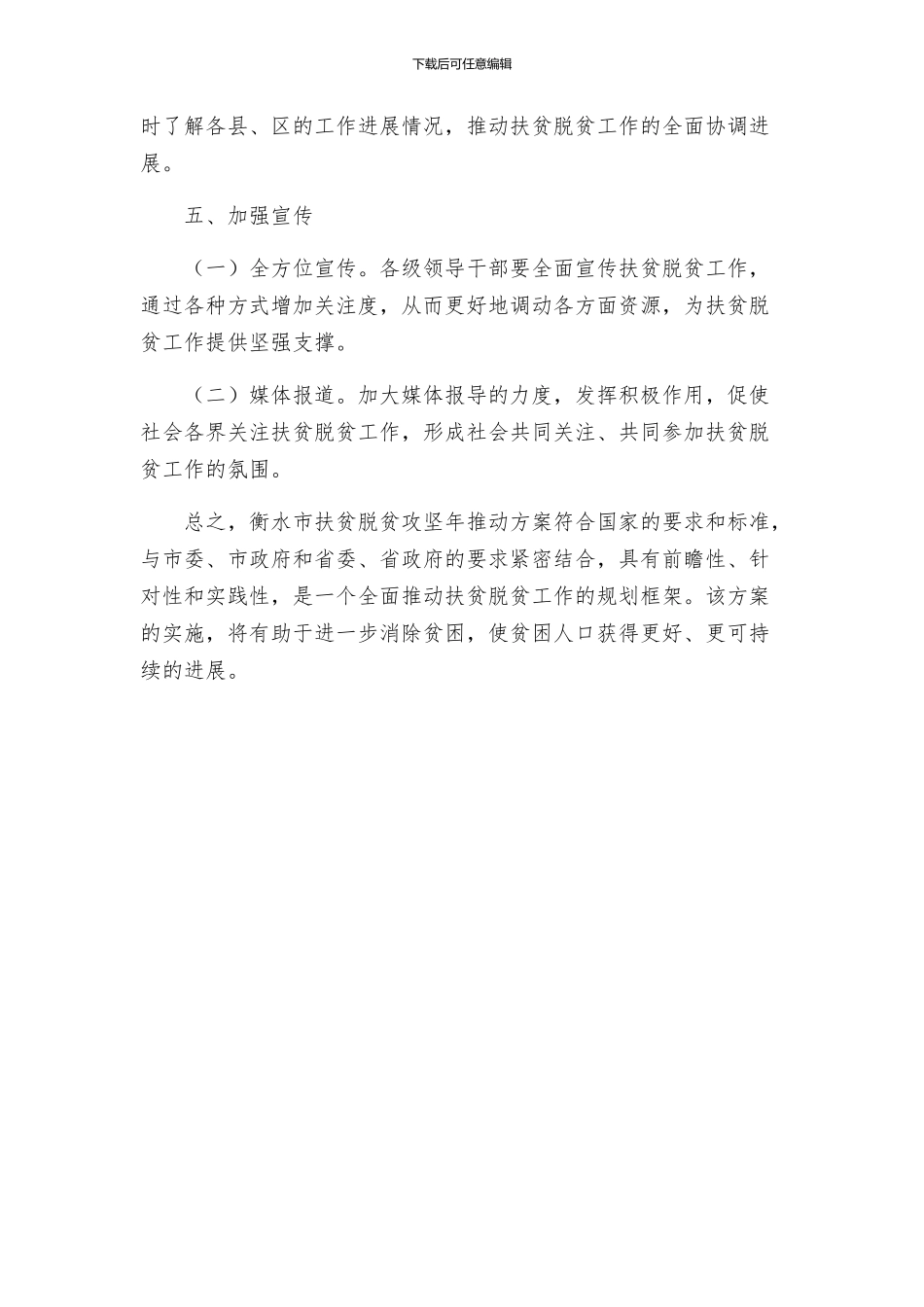 下载后可任意编辑

时了解各县、区的工作进展情况，推动扶贫脱贫工作的全面协调进展。

五、加强宣传

（一）全方位宣传。各级领导干部要全面宣传扶贫脱贫工作，通过各种方式增加关注度，从而更好地调动各方面资源，为扶贫脱贫工作提供坚强支撑。

（二）媒体报道。加大媒体报导的力度，发挥积极作用，促使社会各界关注扶贫脱贫工作，形成社会共同关注、共同参加扶贫脱贫工作的氛围。

总之，衡水市扶贫脱贫攻坚年推动方案符合国家的要求和标准，与市委、市政府和省委、省政府的要求紧密结合，具有前瞻性、针对性和实践性，是一个全面推动扶贫脱贫工作的规划框架。该方案的实施，将有助于进一步消除贫困，使贫困人口获得更好、更可持续的进展。